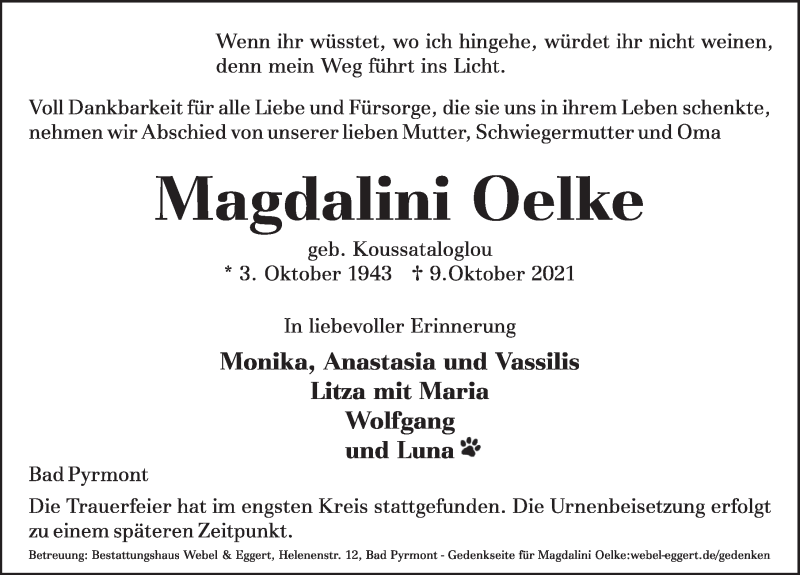 Wenn ihr wüsstet, wo ich hingehe, würdet ihr nicht weinen, denn mein Weg führt ins Licht.

Voll Dankbarkeit für alle Liebe und Fürsorge, die sie uns in ihrem Leben schenkte, nehmen wir Abschied von unserer lieben Mutter, Schwiegermutter und Oma

Magdalini Oelke

geb. Koussataloglou
* 3. Oktober 1943 † 9.Oktober 2021

In liebevoller Erinnerung

Monika, Anastasia und Vassilis
Litza mit Maria
Wolfgang
und Luna

Bad Pyrmont

Die Trauerfeier hat im engsten Kreis stattgefunden. Die Urnenbeisetzung erfolgt zu einem späteren Zeitpunkt.

Betreuung: Bestattungshaus Webel & Eggert, Helenenstr. 12, Bad Pyrmont - Gedenkseite für Magdalini Oelke:webel-eggert.de/gedenken